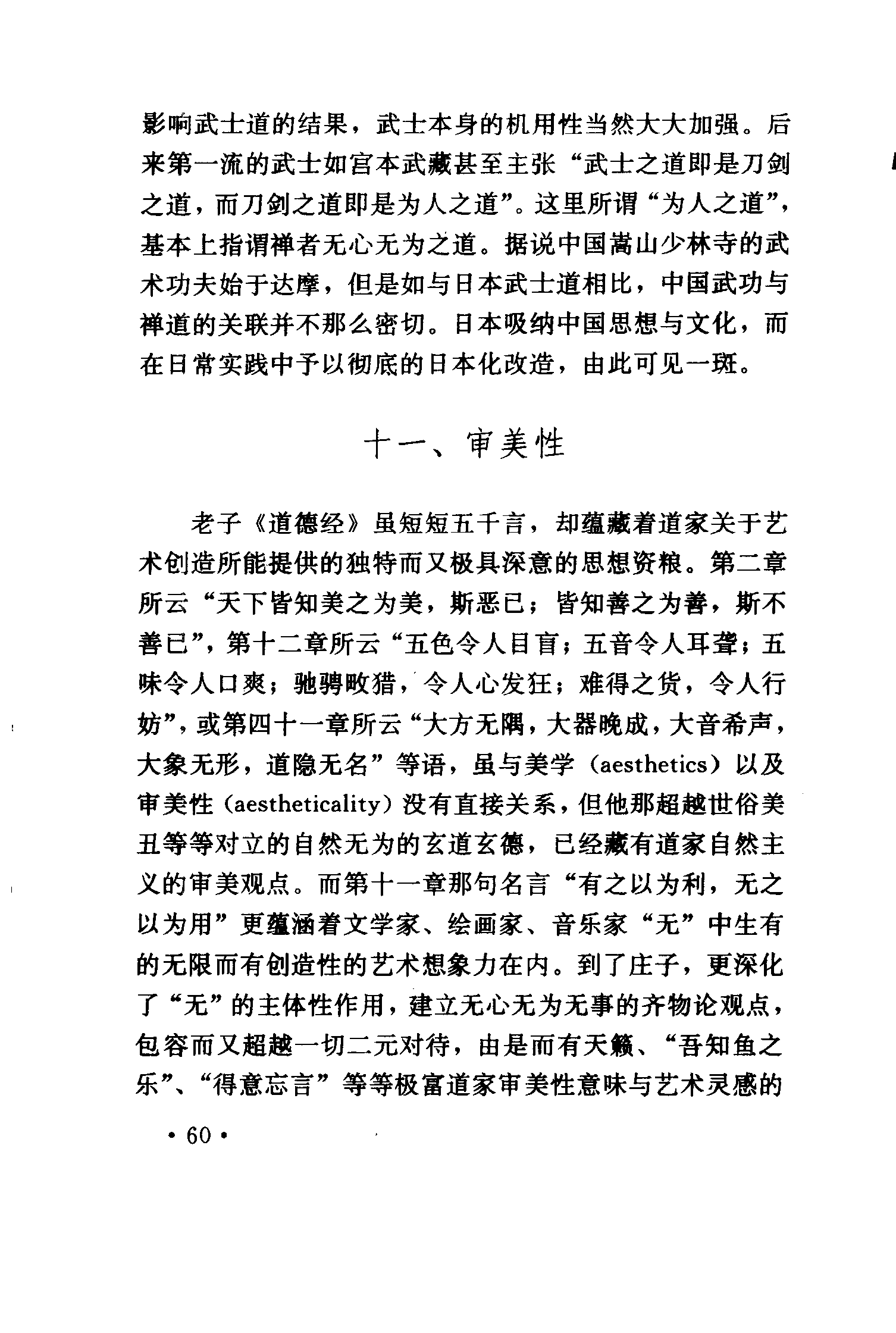 影响武士道的结果，武士本身的机用性当然大大加强。后来第一流的武士如宫本武藏甚至主张“武士之道即是刀剑之道，而刀剑之道即是为人之道”。这里所谓“为人之道”，基本上指谓禅者无心无为之道。据说中国嵩山少林寺的武术功夫始于达摩，但是如与日本武士道相比，中国武功与禅道的关联并不那么密切。日本吸纳中国思想与文化，而在日常实践中予以彻底的日本化改造，由此可见一斑。

十一、审美性

老子《道德经》虽短短五千言，却蕴藏着道家关于艺术创造所能提供的独特而又极具深意的思想资粮。第二章所云“天下皆知美之为美，斯恶已；皆知善之为善，斯不善已”，第十二章所云“五色令人目盲；五音令人耳聋；五味令人口爽；驰骋畋猎，令人心发狂；难得之货，令人行妨”，或第四十一章所云“大方无隅，大器晚成，大音希声，大象无形，道隐无名”等语，虽与美学（aesthetics）以及审美性（aestheticality）没有直接关系，但他那超越世俗美丑等等对立的自然无为的玄道玄德，已经藏有道家自然主义的审美观点。而第十一章那句名言“有之以为利，无之以为用”更蕴涵着文学家、绘画家、音乐家“无”中生有的无限而有创造性的艺术想象力在内。到了庄子，更深化了“无”的主体性作用，建立无心无为无事的齐物论观点，包容而又超越一切二元对待，由是而有天籁、“吾知鱼之乐”、“得意忘言”等等极富道家审美性意味与艺术灵感的

• 60 •